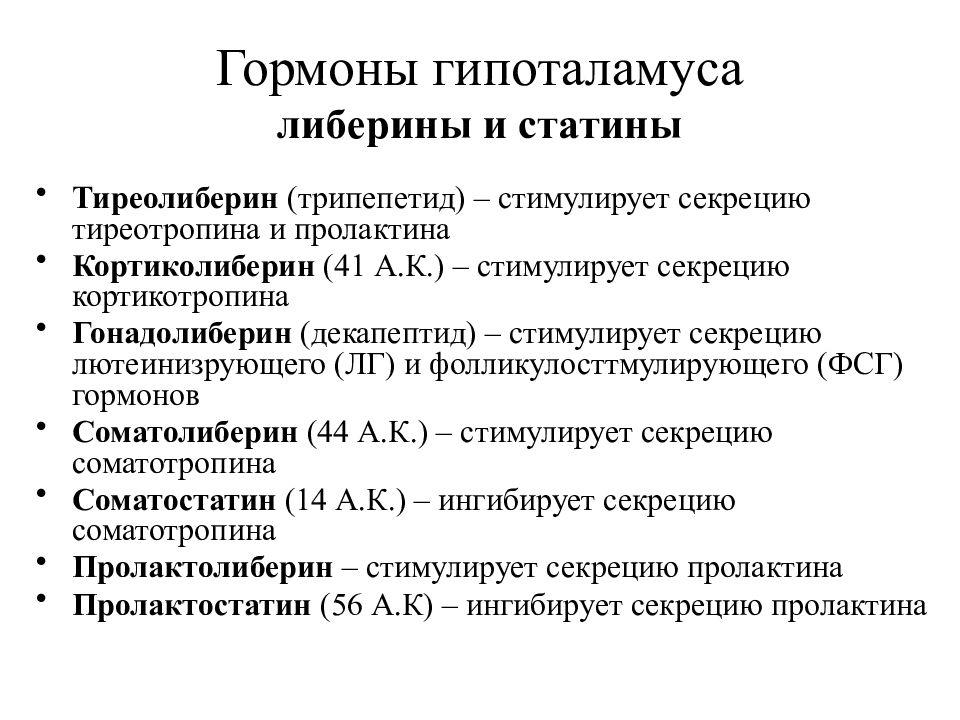 Гормоны гипоталамуса
либерины и статины

• Тиреолиберин (трипепетид) – стимулирует секрецию тиреотропина и пролактина
• Кортиколиберин (41 А.К.) – стимулирует секрецию кортикотропина
• Гонадолиберин (декапептид) – стимулирует секрецию лютеинизрующего (ЛГ) и фолликулосттмулирующего (ФСГ) гормонов
• Соматолиберин (44 А.К.) – стимулирует секрецию соматотропина
• Соматостатин (14 А.К.) – ингибирует секрецию соматотропина
• Пролактолиберин – стимулирует секрецию пролактина
• Пролактостатин (56 А.К) – ингибирует секрецию пролактина